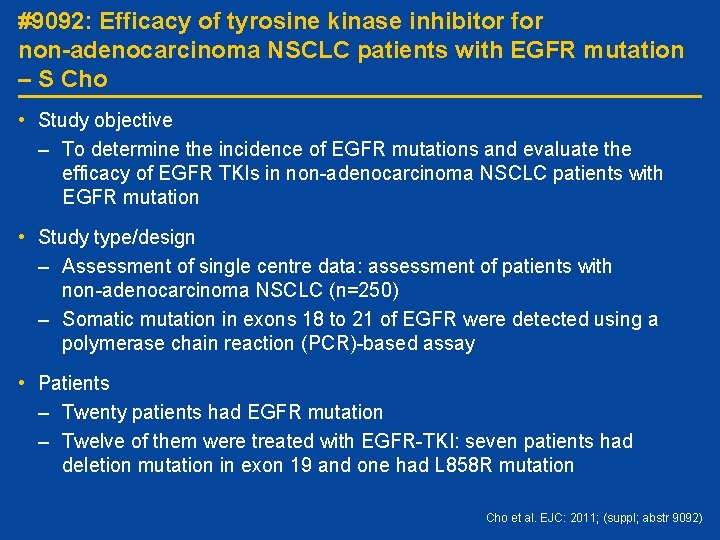 #9092: Efficacy of tyrosine kinase inhibitor for non-adenocarcinoma NSCLC patients with EGFR mutation – S Cho

• Study objective
– To determine the incidence of EGFR mutations and evaluate the efficacy of EGFR TKIs in non-adenocarcinoma NSCLC patients with EGFR mutation

• Study type/design
– Assessment of single centre data: assessment of patients with non-adenocarcinoma NSCLC (n=250)
– Somatic mutation in exons 18 to 21 of EGFR were detected using a polymerase chain reaction (PCR)-based assay

• Patients
– Twenty patients had EGFR mutation
– Twelve of them were treated with EGFR-TKI: seven patients had deletion mutation in exon 19 and one had L858R mutation

Cho et al. EJC: 2011; (suppl; abstr 9092)